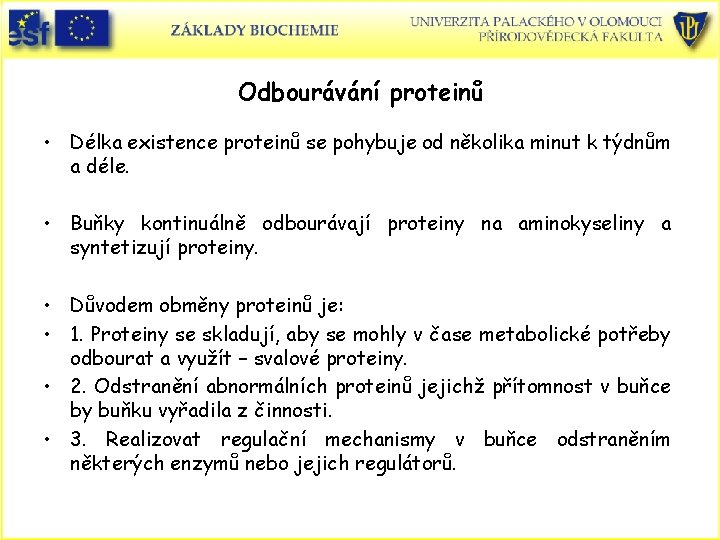 esf

ZÁKLADY BIOCHEMIE

UNIVERZITA PALACKÉHO V OLOMOUCI
PŘÍRODOVĚDECKÁ FAKULTA

UP

Odbourávání proteinů

• Délka existence proteinů se pohybuje od několika minut k týdnům a déle.

• Buňky kontinuálně odbourávají proteiny na aminokyseliny a syntetizují proteiny.

• Důvodem obměny proteinů je:
• 1. Proteiny se skladují, aby se mohly v čase metabolické potřeby odbourat a využít – svalové proteiny.
• 2. Odstranění abnormálních proteinů jejichž přítomnost v buňce by buňku vyřadila z činnosti.
• 3. Realizovat regulační mechanismy v buňce odstraněním některých enzymů nebo jejich regulátorů.